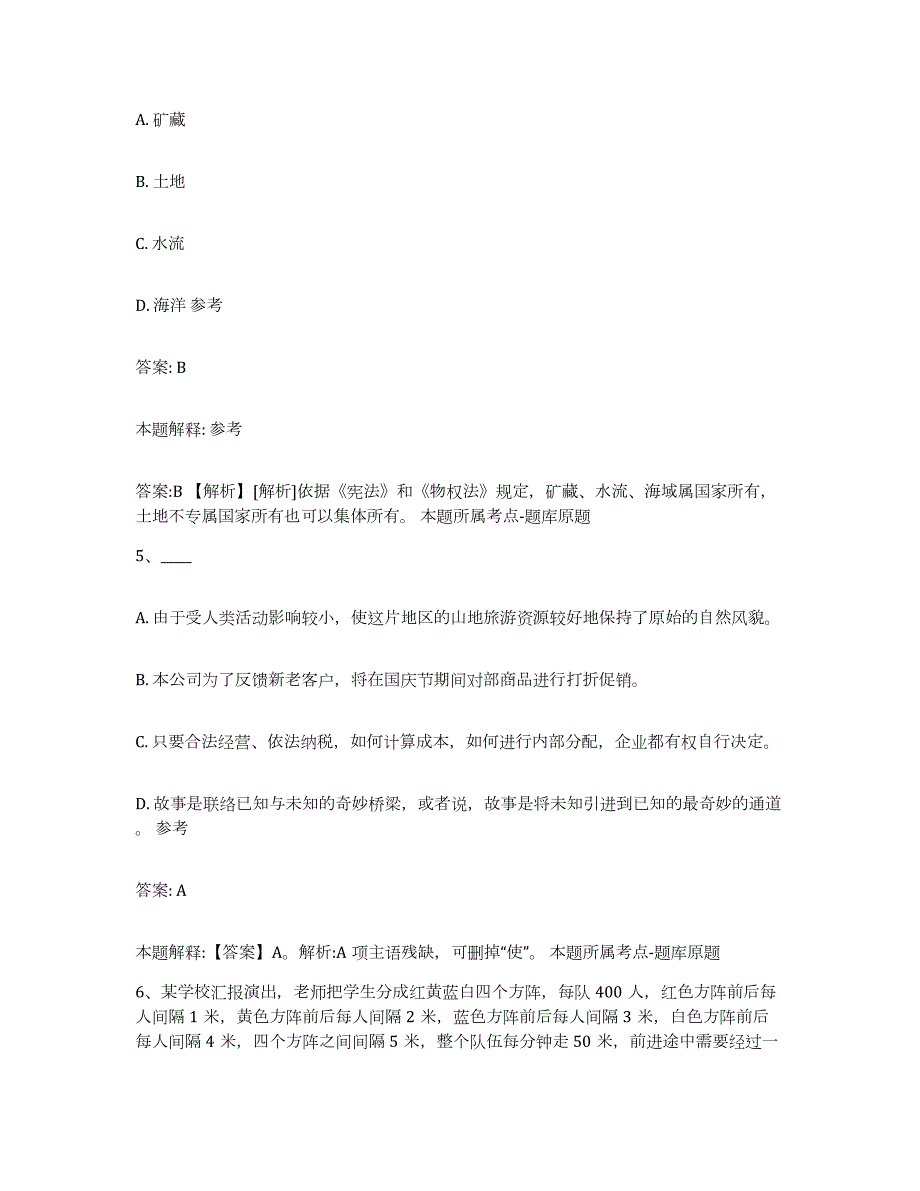 A. 矿藏

B. 土地

C. 水流

D. 海洋 参考

答案: B

本题解释: 参考

答案:B 【解析】[解析]依据《宪法》和《物权法》规定，矿藏、水流、海域属国家所有，土地不专属国家所有也可以集体所有。 本题所属考点-题库原题

5、____

A. 由于受人类活动影响较小，使这片地区的山地旅游资源较好地保持了原始的自然风貌。

B. 本公司为了反馈新老客户，将在国庆节期间对部商品进行打折促销。

C. 只要合法经营、依法纳税，如何计算成本，如何进行内部分配，企业都有权自行决定。

D. 故事是联络已知与未知的奇妙桥梁，或者说，故事是将未知引进到已知的最奇妙的通道。 参考

答案: A

本题解释: 【答案】A。解析:A 项主语残缺，可删掉“使”。 本题所属考点-题库原题

6、某学校汇报演出，老师把学生分成红黄蓝白四个方阵，每队 400 人，红色方阵前后每人间隔 1 米，黄色方阵前后每人间隔 2 米，蓝色方阵前后每人间隔 3 米，白色方阵前后每人间隔 4 米，四个方阵之间间隔 5 米，整个队伍每分钟走 50 米，前进途中需要经过一